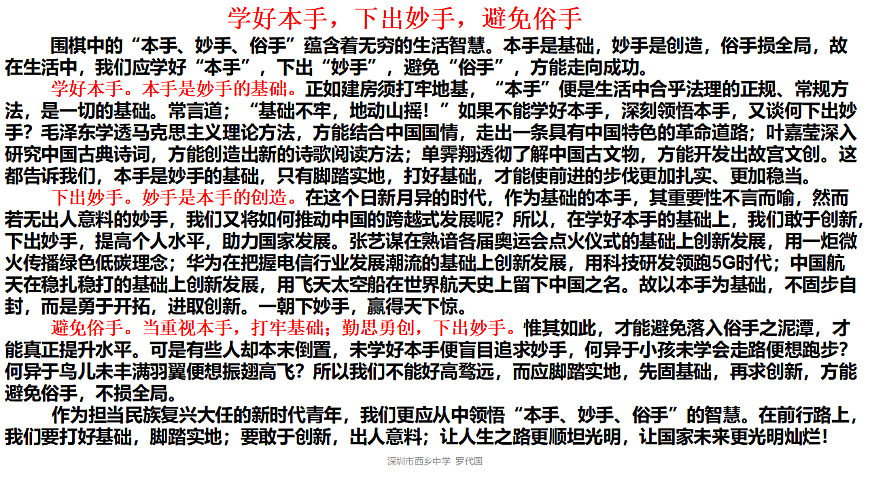 学好本手，下出妙手，避免俗手

围棋中的“本手、妙手、俗手”蕴含着无穷的生活智慧。本手是基础，妙手是创造，俗手损全局，故在生活中，我们应学好“本手”，下出“妙手”，避免“俗手”，方能走向成功。

学好本手。本手是妙手的基础。正如建房须打牢地基，“本手”便是生活中合乎法理的正规、常规方法，是一切的基础。常言道；“基础不牢，地动山摇！”如果不能学好本手，深刻领悟本手，又谈何下出妙手？毛泽东学透马克思主义理论方法，方能结合中国国情，走出一条具有中国特色的革命道路；叶嘉莹深入研究中国古典诗词，方能创造出新的诗歌阅读方法；单霁翔透彻了解中国古文物，方能开发出故宫文创。这都告诉我们，本手是妙手的基础，只有脚踏实地，打好基础，才能使前进的步伐更加扎实、更加稳当。

下出妙手。妙手是本手的创造。在这个日新月异的时代，作为基础的本手，其重要性不言而喻，然而若无出人意料的妙手，我们又将如何推动中国的跨越式发展呢？所以，在学好本手的基础上，我们敢于创新，下出妙手，提高个人水平，助力国家发展。张艺谋在熟谙各届奥运会点火仪式的基础上创新发展，用一炬微火传播绿色低碳理念；华为在把握电信行业发展潮流的基础上创新发展，用科技研发领跑5G时代；中国航天在稳扎稳打的基础上创新发展，用飞天太空船在世界航天史上留下中国之名。故以本手为基础，不固步自封，而是勇于开拓，进取创新。一朝下妙手，赢得天下惊。

避免俗手。当重视本手，打牢基础；勤思勇创，下出妙手。惟其如此，才能避免落入俗手之泥潭，才能真正提升水平。可是有些人却本末倒置，未学好本手便盲目追求妙手，何异于小孩未学会走路便想跑步？何异于鸟儿未丰满羽翼便想振翅高飞？所以我们不能好高骛远，而应脚踏实地，先固基础，再求创新，方能避免俗手，不损全局。

作为担当民族复兴大任的新时代青年，我们更应从中领悟“本手、妙手、俗手”的智慧。在前行路上，我们要打好基础，脚踏实地；要敢于创新，出人意料；让人生之路更顺坦光明，让国家未来更光明灿烂！

深圳市西乡中学 罗代国